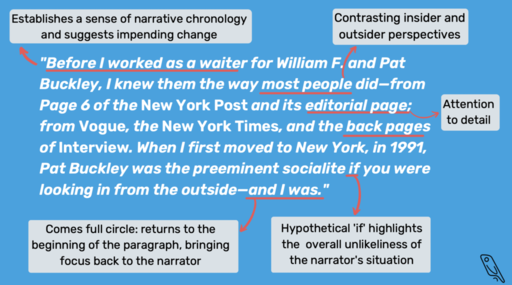 Establishes a sense of narrative chronology and suggests impending change

Contrasting insider and outsider perspectives

"Before I worked as a waiter for William F. and Pat Buckley, I knew them the way most people did—from Page 6 of the New York Post and its editorial page; from Vogue, the New York Times, and the back pages of Interview. When I first moved to New York, in 1991, Pat Buckley was the preeminent socialite if you were looking in from the outside—and I was."

Attention to detail

Comes full circle: returns to the beginning of the paragraph, bringing focus back to the narrator

Hypothetical 'if' highlights the overall unlikeliness of the narrator's situation